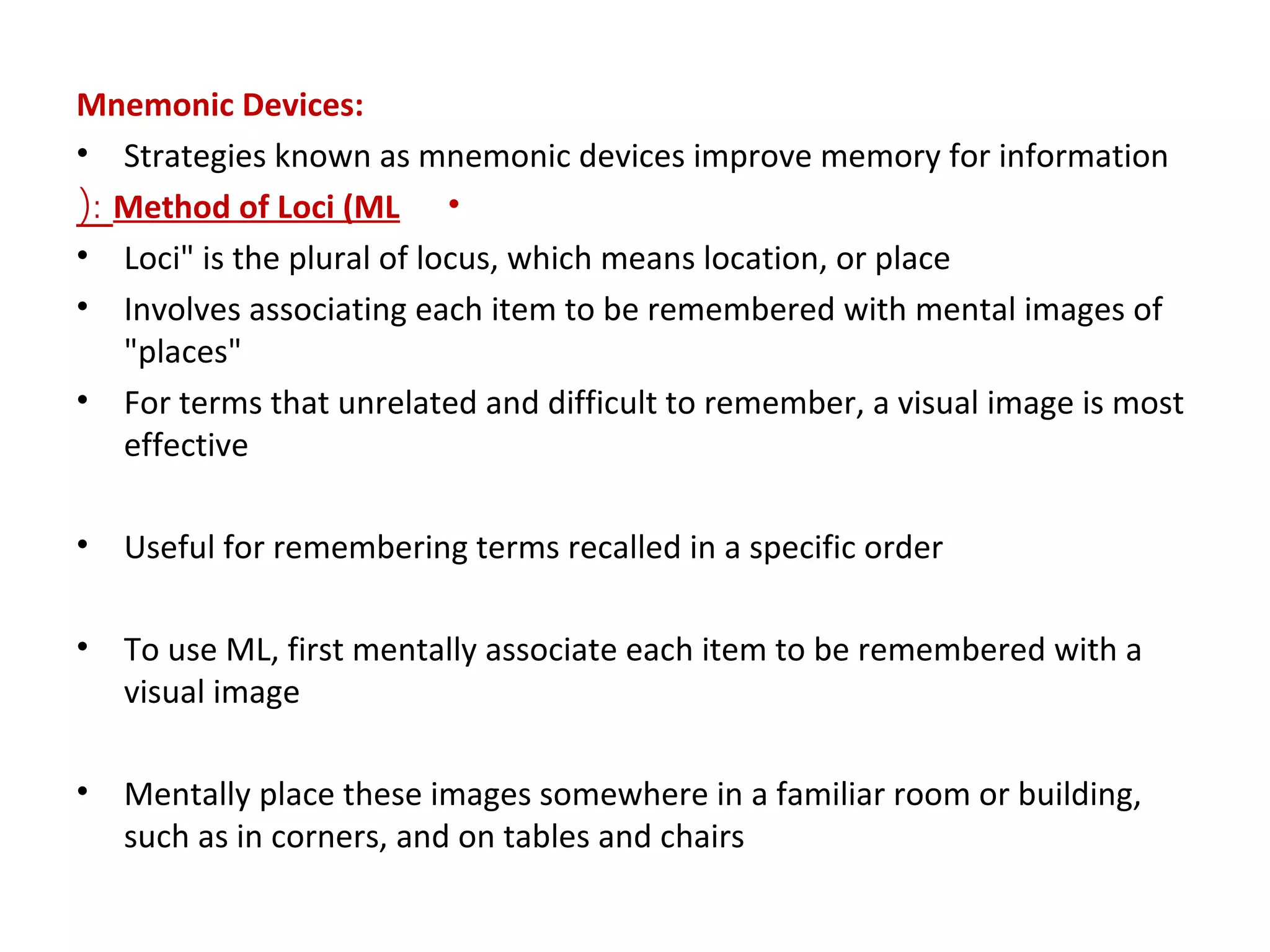 Mnemonic Devices:

• Strategies known as mnemonic devices improve memory for information

): Method of Loci (ML •

• Loci" is the plural of locus, which means location, or place

• Involves associating each item to be remembered with mental images of "places"

• For terms that unrelated and difficult to remember, a visual image is most effective

• Useful for remembering terms recalled in a specific order

• To use ML, first mentally associate each item to be remembered with a visual image

• Mentally place these images somewhere in a familiar room or building, such as in corners, and on tables and chairs